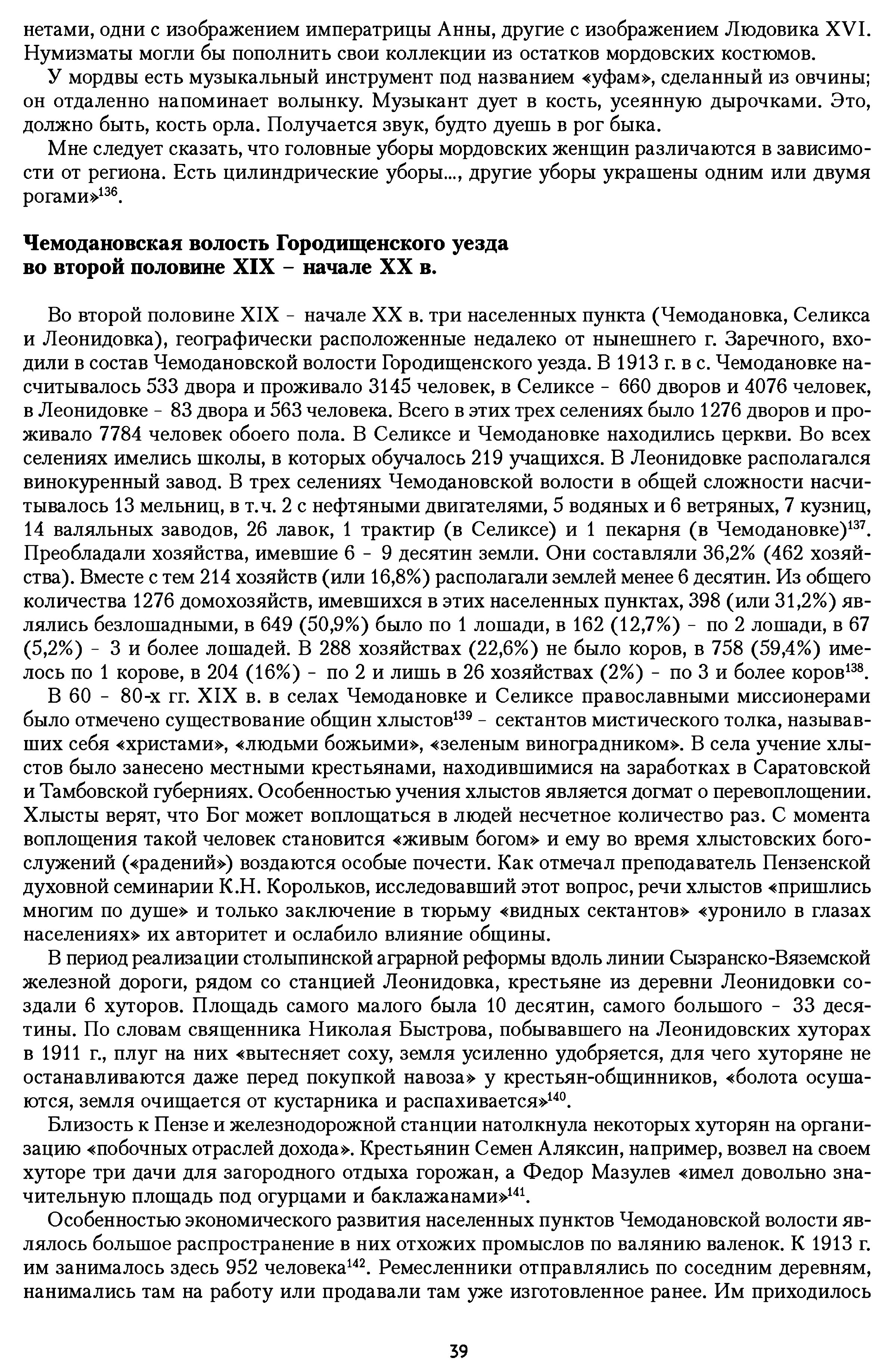 нетами, одни с изображением императрицы Анны, другие с изображением Людовика XVI. Нумизматы могли бы пополнить свои коллекции из остатков мордовских костюмов.

У мордвы есть музыкальный инструмент под названием «уфам», сделанный из овчины; он отдаленно напоминает волынку. Музыкант дует в кость, усеянную дырочками. Это, должно быть, кость орла. Получается звук, будто дуешь в рог быка.

Мне следует сказать, что головные уборы мордовских женщин различаются в зависимости от региона. Есть цилиндрические уборы..., другие уборы украшены одним или двумя рогами»$^{136}$.

Чемодановская волость Городищенского уезда во второй половине XIX – начале XX в.

Во второй половине XIX - начале XX в. три населенных пункта (Чемодановка, Селикса и Леонидовка), географически расположенные недалеко от нынешнего г. Заречного, входили в состав Чемодановской волости Городищенского уезда. В 1913 г. в с. Чемодановке насчитывалось 533 двора и проживало 3145 человек, в Селиксе - 660 дворов и 4076 человек, в Леонидовке - 83 двора и 563 человека. Всего в этих трех селениях было 1276 дворов и проживало 7784 человек обоего пола. В Селиксе и Чемодановке находились церкви. Во всех селениях имелись школы, в которых обучалось 219 учащихся. В Леонидовке располагался винокуренный завод. В трех селениях Чемодановской волости в общей сложности насчитывалось 13 мельниц, в т.ч. 2 с нефтяными двигателями, 5 водяных и 6 ветряных, 7 кузниц, 14 валяльных заводов, 26 лавок, 1 трактир (в Селиксе) и 1 пекарня (в Чемодановке)$^{137}$. Преобладали хозяйства, имевшие 6 - 9 десятин земли. Они составляли 36,2% (462 хозяйства). Вместе с тем 214 хозяйств (или 16,8%) располагали землей менее 6 десятин. Из общего количества 1276 домохозяйств, имевшихся в этих населенных пунктах, 398 (или 31,2%) являлись безлошадными, в 649 (50,9%) было по 1 лошади, в 162 (12,7%) - по 2 лошади, в 67 (5,2%) - 3 и более лошадей. В 288 хозяйствах (22,6%) не было коров, в 758 (59,4%) имелось по 1 корове, в 204 (16%) - по 2 и лишь в 26 хозяйствах (2%) - по 3 и более коров$^{138}$.

В 60 - 80-х гг. XIX в. в селах Чемодановке и Селиксе православными миссионерами было отмечено существование общин хлыстов$^{139}$ - сектантов мистического толка, называвших себя «христами», «людьми божьими», «зеленым виноградником». В села учение хлыстов было занесено местными крестьянами, находившимися на заработках в Саратовской и Тамбовской губерниях. Особенностью учения хлыстов является догмат о перевоплощении. Хлысты верят, что Бог может воплощаться в людей несчетное количество раз. С момента воплощения такой человек становится «живым богом» и ему во время хлыстовских богослужений («радений») воздаются особые почести. Как отмечал преподаватель Пензенской духовной семинарии К.Н. Корольков, исследовавший этот вопрос, речи хлыстов «пришлись многим по душе» и только заключение в тюрьму «видных сектантов» «уронило в глазах населениях» их авторитет и ослабило влияние общины.

В период реализации столыпинской аграрной реформы вдоль линии Сызранско-Вяземской железной дороги, рядом со станцией Леонидовка, крестьяне из деревни Леонидовки создали 6 хуторов. Площадь самого малого была 10 десятин, самого большого - 33 десятины. По словам священника Николая Быстрова, побывавшего на Леонидовских хуторах в 1911 г., плуг на них «вытесняет соху, земля усиленно удобряется, для чего хуторяне не останавливаются даже перед покупкой навоза» у крестьян-общинников, «болота осушаются, земля очищается от кустарника и распахивается»$^{140}$.

Близость к Пензе и железнодорожной станции натолкнула некоторых хуторян на организацию «побочных отраслей дохода». Крестьянин Семен Аляксин, например, возвел на своем хуторе три дачи для загородного отдыха горожан, а Федор Мазулев «имел довольно значительную площадь под огурцами и баклажанами»$^{141}$.

Особенностью экономического развития населенных пунктов Чемодановской волости являлось большое распространение в них отхожих промыслов по валянию валенок. К 1913 г. им занималось здесь 952 человека$^{142}$. Ремесленники отправлялись по соседним деревням, нанимались там на работу или продавали там уже изготовленное ранее. Им приходилось

39